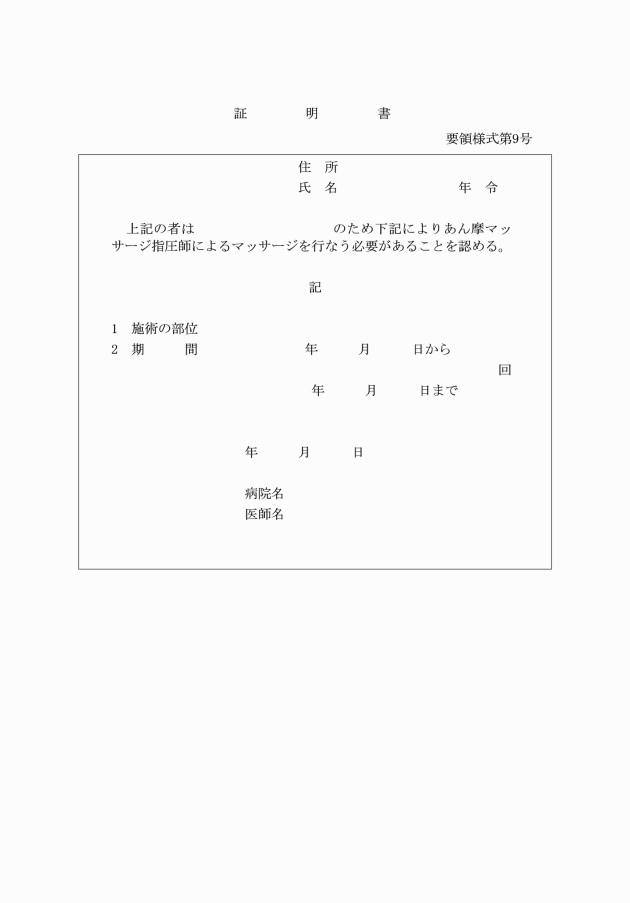 証　明　書

要領様式第9号

住 所
氏 名　　　　年 令

上記の者は　　　　　　のため下記によりあん摩マッサージ指圧師によるマッサージを行なう必要があることを認める。

記

1 施術の部位
2 期　　間　　年　月　日から
回
年　月　日まで

年　月　日

病院名
医師名